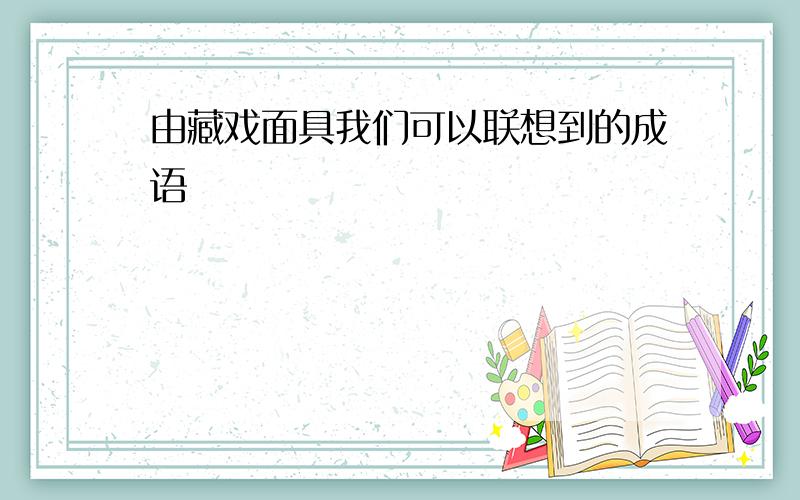 由藏戏面具我们可以联想到的成语